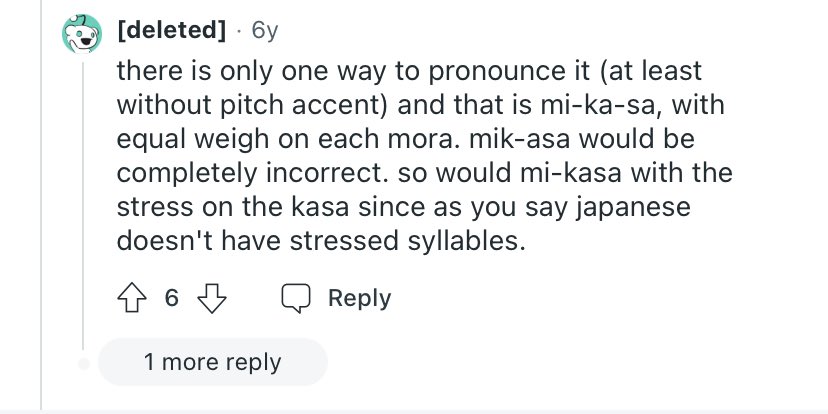 [deleted] · 6y

there is only one way to pronounce it (at least without pitch accent) and that is mi-ka-sa, with equal weigh on each mora. mik-asa would be completely incorrect. so would mi-kasa with the stress on the kasa since as you say japanese doesn't have stressed syllables.

6

Reply

1 more reply